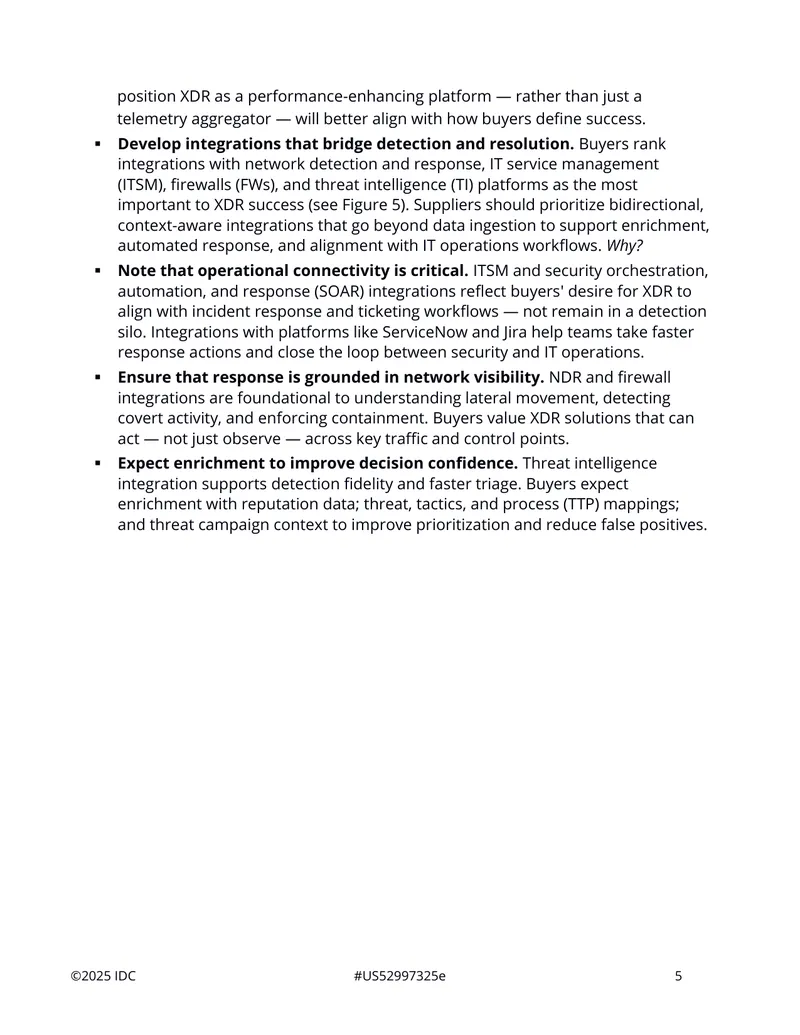 position XDR as a performance-enhancing platform — rather than just a telemetry aggregator — will better align with how buyers define success.

• Develop integrations that bridge detection and resolution. Buyers rank integrations with network detection and response, IT service management (ITSM), firewalls (FWs), and threat intelligence (TI) platforms as the most important to XDR success (see Figure 5). Suppliers should prioritize bidirectional, context-aware integrations that go beyond data ingestion to support enrichment, automated response, and alignment with IT operations workflows. Why?
• Note that operational connectivity is critical. ITSM and security orchestration, automation, and response (SOAR) integrations reflect buyers' desire for XDR to align with incident response and ticketing workflows — not remain in a detection silo. Integrations with platforms like ServiceNow and Jira help teams take faster response actions and close the loop between security and IT operations.
• Ensure that response is grounded in network visibility. NDR and firewall integrations are foundational to understanding lateral movement, detecting covert activity, and enforcing containment. Buyers value XDR solutions that can act — not just observe — across key traffic and control points.
• Expect enrichment to improve decision confidence. Threat intelligence integration supports detection fidelity and faster triage. Buyers expect enrichment with reputation data; threat, tactics, and process (TTP) mappings; and threat campaign context to improve prioritization and reduce false positives.

©2025 IDC #US52997325e 5